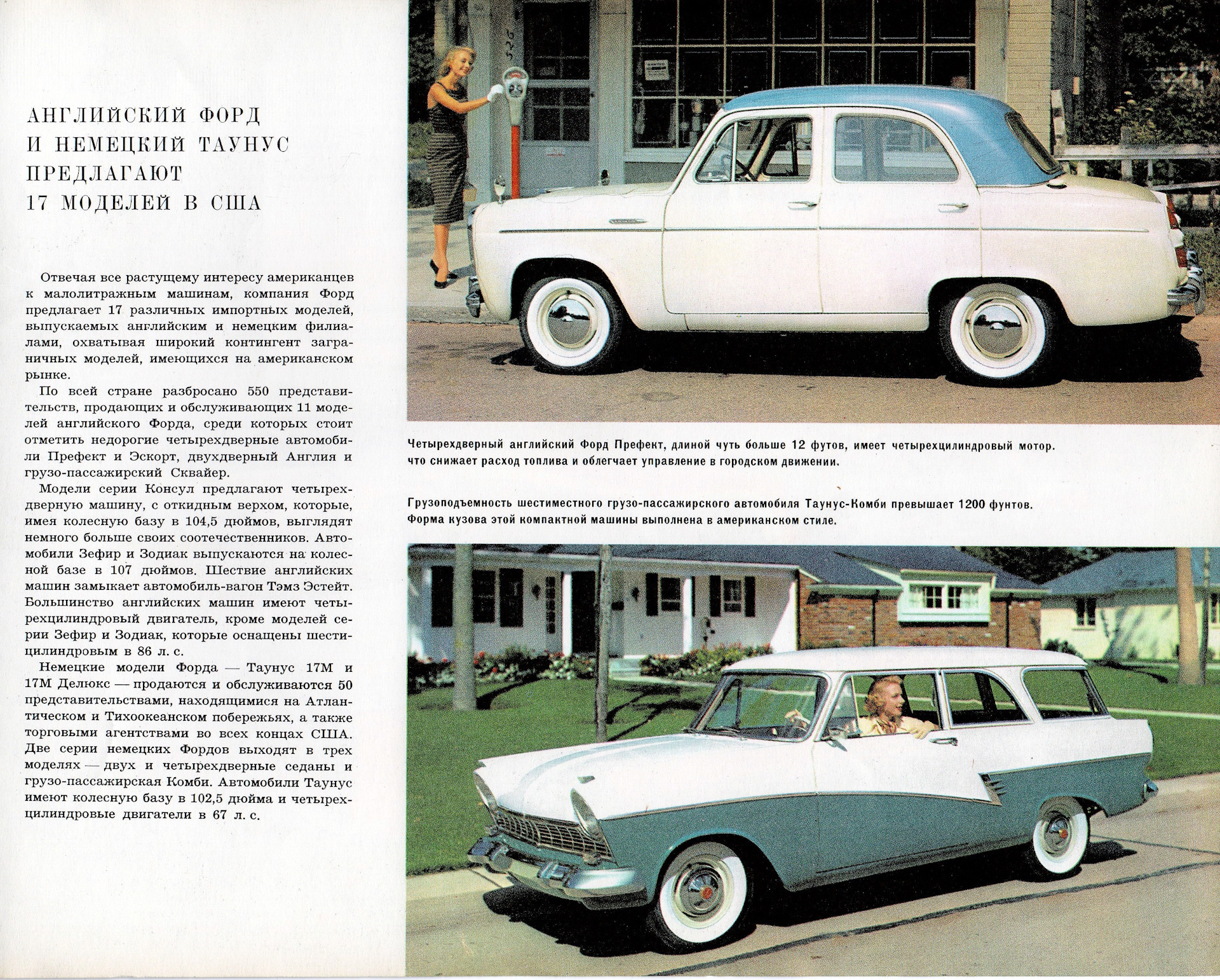 АНГЛИЙСКИЙ ФОРД И НЕМЕЦКИЙ ТАУНУС ПРЕДЛАГАЮТ 17 МОДЕЛЕЙ В США

Отвечая все растущему интересу американцев к малолитражным машинам, компания Форд предлагает 17 различных импортных моделей, выпускаемых английским и немецким филиалами, охватывая широкий контингент заграничных моделей, имеющихся на американском рынке.

По всей стране разбросано 550 представительств, продающих и обслуживающих 11 моделей английского Форда, среди которых стоит отметить недорогие четырехдверные автомобили Префект и Эскорт, двухдверный Англия и грузо-пассажирский Сквайер.

Модели серии Консул предлагают четырехдверную машину, с откидным верхом, которые, имея колесную базу в 104,5 дюймов, выглядят немного больше своих соотечественников. Автомобили Зефир и Зодиак выпускаются на колесной базе в 107 дюймов. Шествие английских машин замыкает автомобиль-вагон Тэмз Эстейт. Большинство английских машин имеют четырехцилиндровый двигатель, кроме моделей серии Зефир и Зодиак, которые оснащены шестицилиндровым в 86 л. с.

Немецкие модели Форда — Таунус 17М и 17М Делюкс — продаются и обслуживаются 50 представительствами, находящимися на Атлантическом и Тихоокеанском побережьях, а также торговыми агентствами во всех концах США. Две серии немецких Фордов выходят в трех моделях — двух и четырехдверные седаны и грузо-пассажирская Комби. Автомобили Таунус имеют колесную базу в 102,5 дюйма и четырехцилиндровые двигатели в 67 л. с.

Четырехдверный английский Форд Префект, длиной чуть больше 12 футов, имеет четырехцилиндровый мотор. что снижает расход топлива и облегчает управление в городском движении.

Грузоподъемность шестиместного грузо-пассажирского автомобиля Таунус-Комби превышает 1200 фунтов. Форма кузова этой компактной машины выполнена в американском стиле.